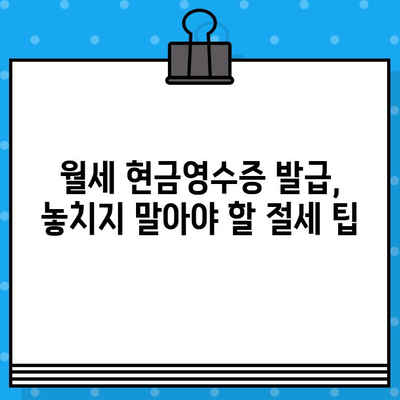 월세 현금영수증 발급,
놓치지 말아야 할 절세 팁